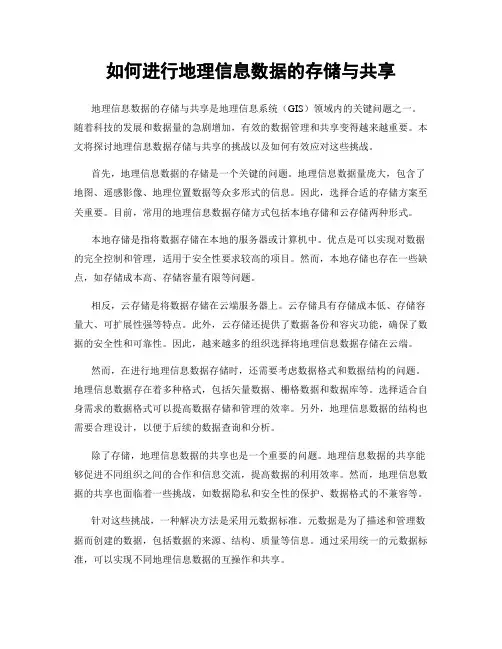 如何进行地理信息数据的存储与共享

地理信息数据的存储与共享是地理信息系统（GIS）领域内的关键问题之一。随着科技的发展和数据量的急剧增加，有效的数据管理和共享变得越来越重要。本文将探讨地理信息数据存储与共享的挑战以及如何有效应对这些挑战。

首先，地理信息数据的存储是一个关键的问题。地理信息数据量庞大，包含了地图、遥感影像、地理位置数据等众多形式的信息。因此，选择合适的存储方案至关重要。目前，常用的地理信息数据存储方式包括本地存储和云存储两种形式。

本地存储是指将数据存储在本地的服务器或计算机中。优点是可以实现对数据的完全控制和管理，适用于安全性要求较高的项目。然而，本地存储也存在一些缺点，如存储成本高、存储容量有限等问题。

相反，云存储是将数据存储在云端服务器上。云存储具有存储成本低、存储容量大、可扩展性强等特点。此外，云存储还提供了数据备份和容灾功能，确保了数据的安全性和可靠性。因此，越来越多的组织选择将地理信息数据存储在云端。

然而，在进行地理信息数据存储时，还需要考虑数据格式和数据结构的问题。地理信息数据存在着多种格式，包括矢量数据、栅格数据和数据库等。选择适合自身需求的数据格式可以提高数据存储和管理的效率。另外，地理信息数据的结构也需要合理设计，以便于后续的数据查询和分析。

除了存储，地理信息数据的共享也是一个重要的问题。地理信息数据的共享能够促进不同组织之间的合作和信息交流，提高数据的利用效率。然而，地理信息数据的共享也面临着一些挑战，如数据隐私和安全性的保护、数据格式的不兼容等。

针对这些挑战，一种解决方法是采用元数据标准。元数据是为了描述和管理数据而创建的数据，包括数据的来源、结构、质量等信息。通过采用统一的元数据标准，可以实现不同地理信息数据的互操作和共享。